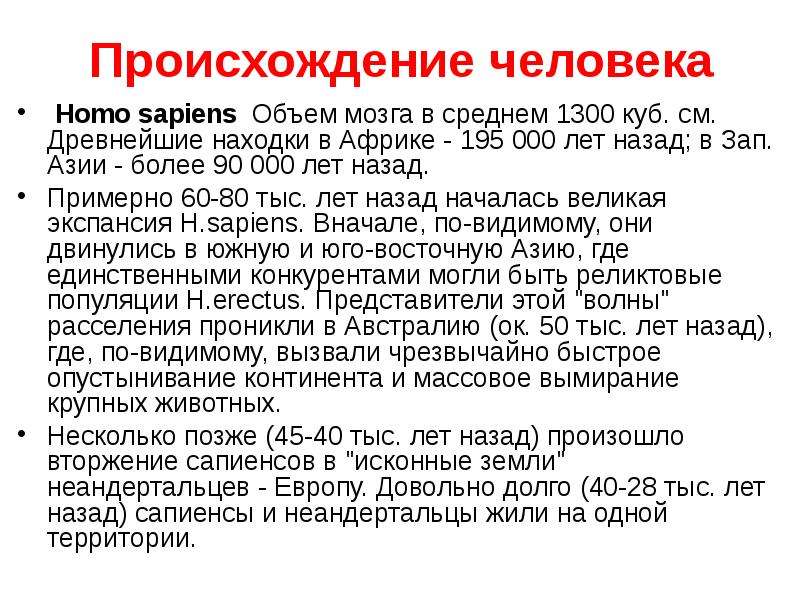 Происхождение человека

• Homo sapiens Объем мозга в среднем 1300 куб. см. Древнейшие находки в Африке - 195 000 лет назад; в Зап. Азии - более 90 000 лет назад.

• Примерно 60-80 тыс. лет назад началась великая экспансия H.sapiens. Вначале, по-видимому, они двинулись в южную и юго-восточную Азию, где единственными конкурентами могли быть реликтовые популяции H.erectus. Представители этой "волны" расселения проникли в Австралию (ок. 50 тыс. лет назад), где, по-видимому, вызвали чрезвычайно быстрое опустынивание континента и массовое вымирание крупных животных.

• Несколько позже (45-40 тыс. лет назад) произошло вторжение сапиенсов в "исконные земли" неандертальцев - Европу. Довольно долго (40-28 тыс. лет назад) сапиенсы и неандертальцы жили на одной территории.